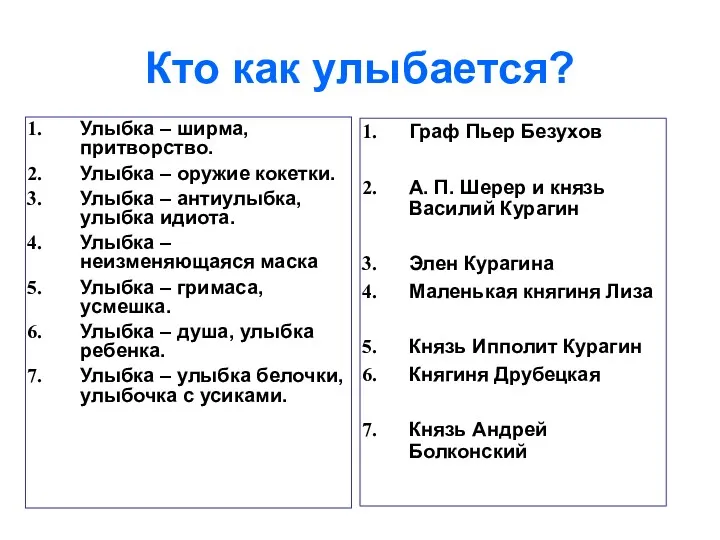 Кто как улыбается?

1. Улыбка – ширма, притворство.
2. Улыбка – оружие кокетки.
3. Улыбка – антиулыбка, улыбка идиота.
4. Улыбка – неизменяющаяся маска
5. Улыбка – гримаса, усмешка.
6. Улыбка – душа, улыбка ребенка.
7. Улыбка – улыбка белочки, улыбочка с усиками.

1. Граф Пьер Безухов
2. А. П. Шерер и князь Василий Курагин
3. Элен Курагина
4. Маленькая княгиня Лиза
5. Князь Ипполит Курагин
6. Княгиня Друбецкая
7. Князь Андрей Болконский